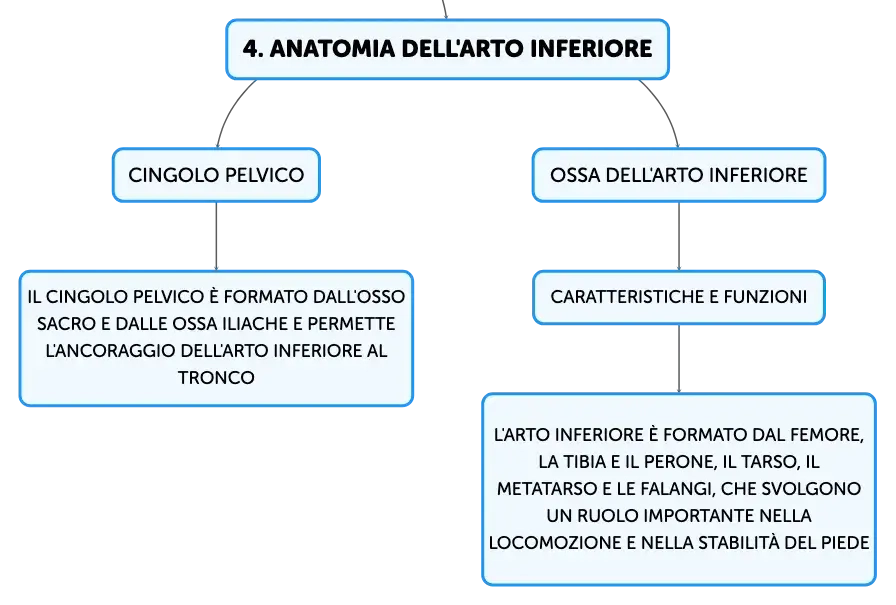 4. ANATOMIA DELL'ARTO INFERIORE

CINGOLO PELVICO

IL CINGOLO PELVICO È FORMATO DALL'OSSO SACRO E DALLE OSSA ILIACHE E PERMETTE L'ANCORAGGIO DELL'ARTO INFERIORE AL TRONCO

OSSA DELL'ARTO INFERIORE

CARATTERISTICHE E FUNZIONI

L'ARTO INFERIORE È FORMATO DAL FEMORE, LA TIBIA E IL PERONE, IL TARSO, IL METATARSO E LE FALANGI, CHE SVOLGONO UN RUOLO IMPORTANTE NELLA LOCOMOZIONE E NELLA STABILITÀ DEL PIEDE